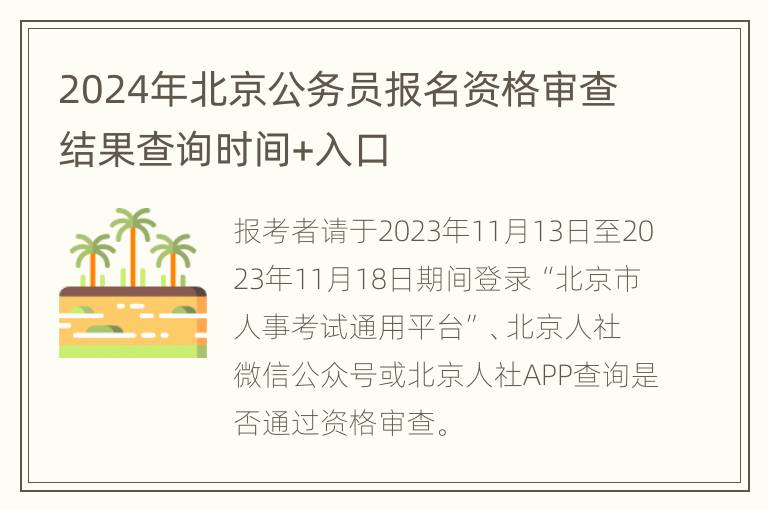 2024年北京公务员报名资格审查结果查询时间+入口

报考者请于2023年11月13日至2023年11月18日期间登录“北京市人事考试通用平台”、北京人社微信公众号或北京人社APP查询是否通过资格审查。